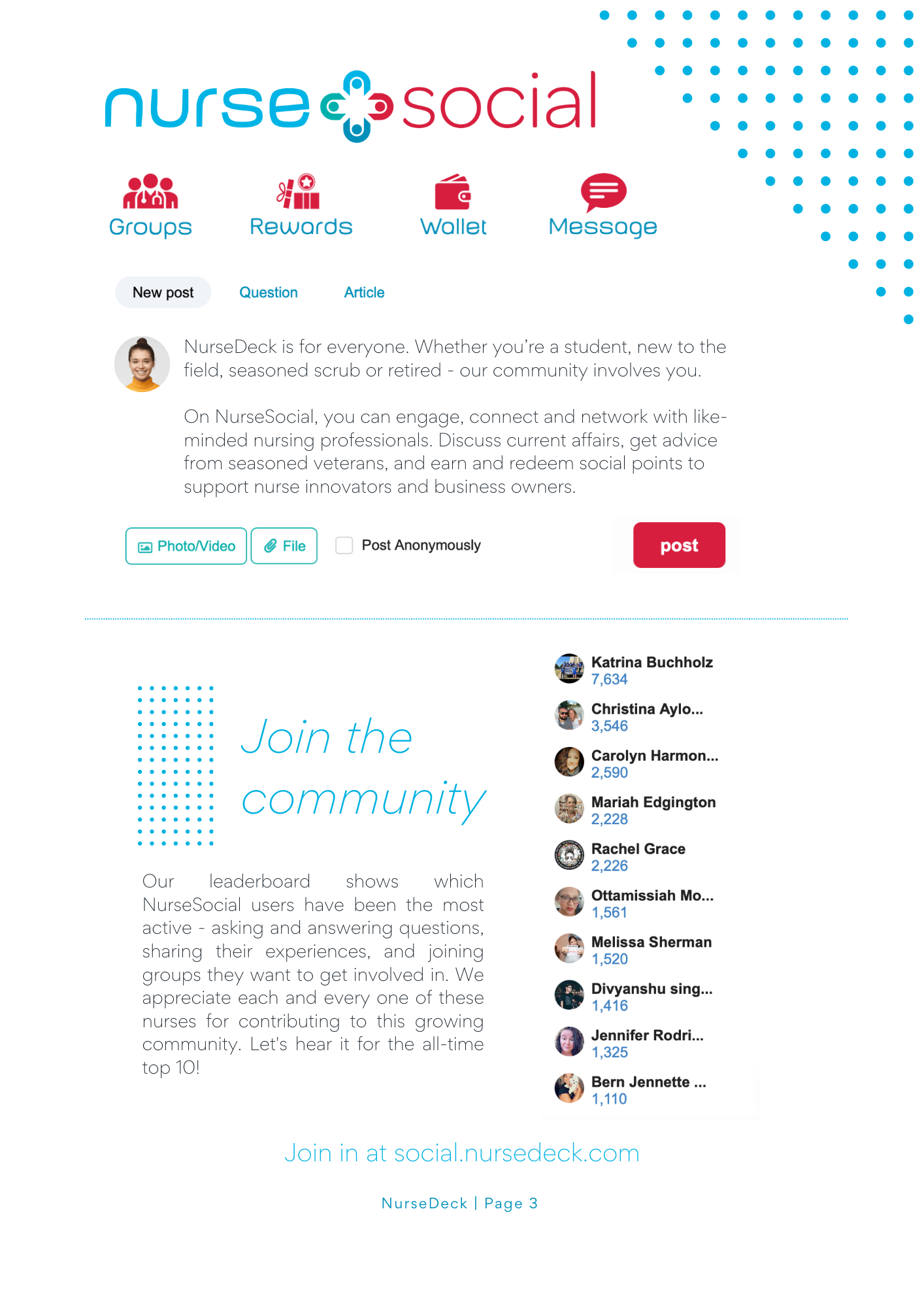 nurse social

Groups
Rewards
Wallet
Message

New post
Question
Article

NurseDeck is for everyone. Whether you're a student, new to the field, seasoned scrub or retired - our community involves you.

On NurseSocial, you can engage, connect and network with like-minded nursing professionals. Discuss current affairs, get advice from seasoned veterans, and earn and redeem social points to support nurse innovators and business owners.

Photo/Video
File
☐ Post Anonymously
post

Join the community

Our leaderboard shows which NurseSocial users have been the most active - asking and answering questions, sharing their experiences, and joining groups they want to get involved in. We appreciate each and every one of these nurses for contributing to this growing community. Let's hear it for the all-time top 10!

Katrina Buchholz
7,634
Christina Aylo...
3,546
Carolyn Harmon...
2,590
Mariah Edgington
2,228
Rachel Grace
2,226
Ottamissiah Mo...
1,561
Melissa Sherman
1,520
Divyanshu sing...
1,416
Jennifer Rodri...
1,325
Bern Jennette ...
1,110

Join in at social.nursedeck.com

NurseDeck | Page 3